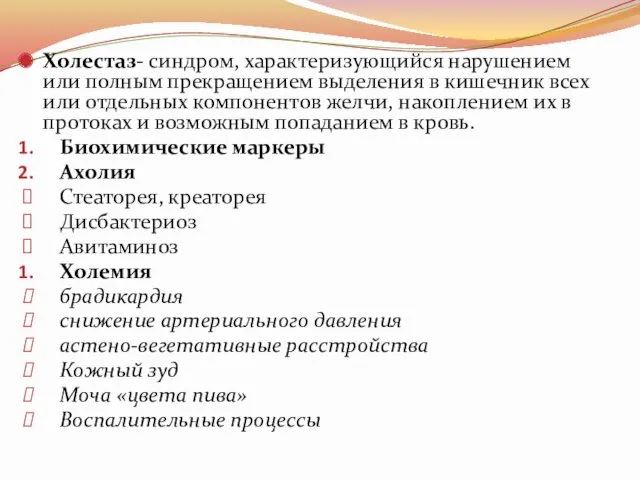 Холестаз- синдром, характеризующийся нарушением или полным прекращением выделения в кишечник всех или отдельных компонентов желчи, накоплением их в протоках и возможным попаданием в кровь.

1. Биохимические маркеры
2. Ахолия
 Стеаторея, креаторея
 Дисбактериоз
 Авитаминоз
1. Холемия
 брадикардия
 снижение артериального давления
 астено-вегетативные расстройства
 Кожный зуд
 Моча «цвета пива»
 Воспалительные процессы